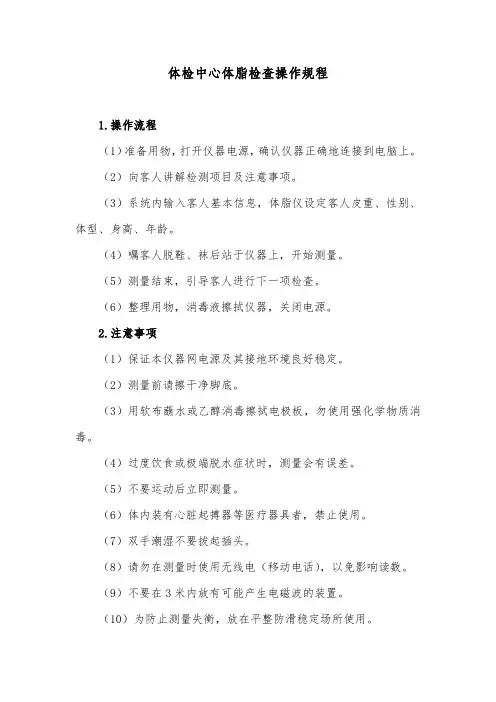 体检中心体脂检查操作规程

1.操作流程

（1）准备用物，打开仪器电源，确认仪器正确地连接到电脑上。

（2）向客人讲解检测项目及注意事项。

（3）系统内输入客人基本信息，体脂仪设定客人皮重、性别、体型、身高、年龄。

（4）嘱客人脱鞋、袜后站于仪器上，开始测量。

（5）测量结束，引导客人进行下一项检查。

（6）整理用物，消毒液擦拭仪器，关闭电源。

2.注意事项

（1）保证本仪器网电源及其接地环境良好稳定。

（2）测量前请擦干净脚底。

（3）用软布蘸水或乙醇消毒擦拭电极板，勿使用强化学物质消毒。

（4）过度饮食或极端脱水症状时，测量会有误差。

（5）不要运动后立即测量。

（6）体内装有心脏起搏器等医疗器具者，禁止使用。

（7）双手潮湿不要拔起插头。

（8）请勿在测量时使用无线电（移动电话），以免影响读数。

（9）不要在3米内放有可能产生电磁波的装置。

（10）为防止测量失衡，放在平整防滑稳定场所使用。